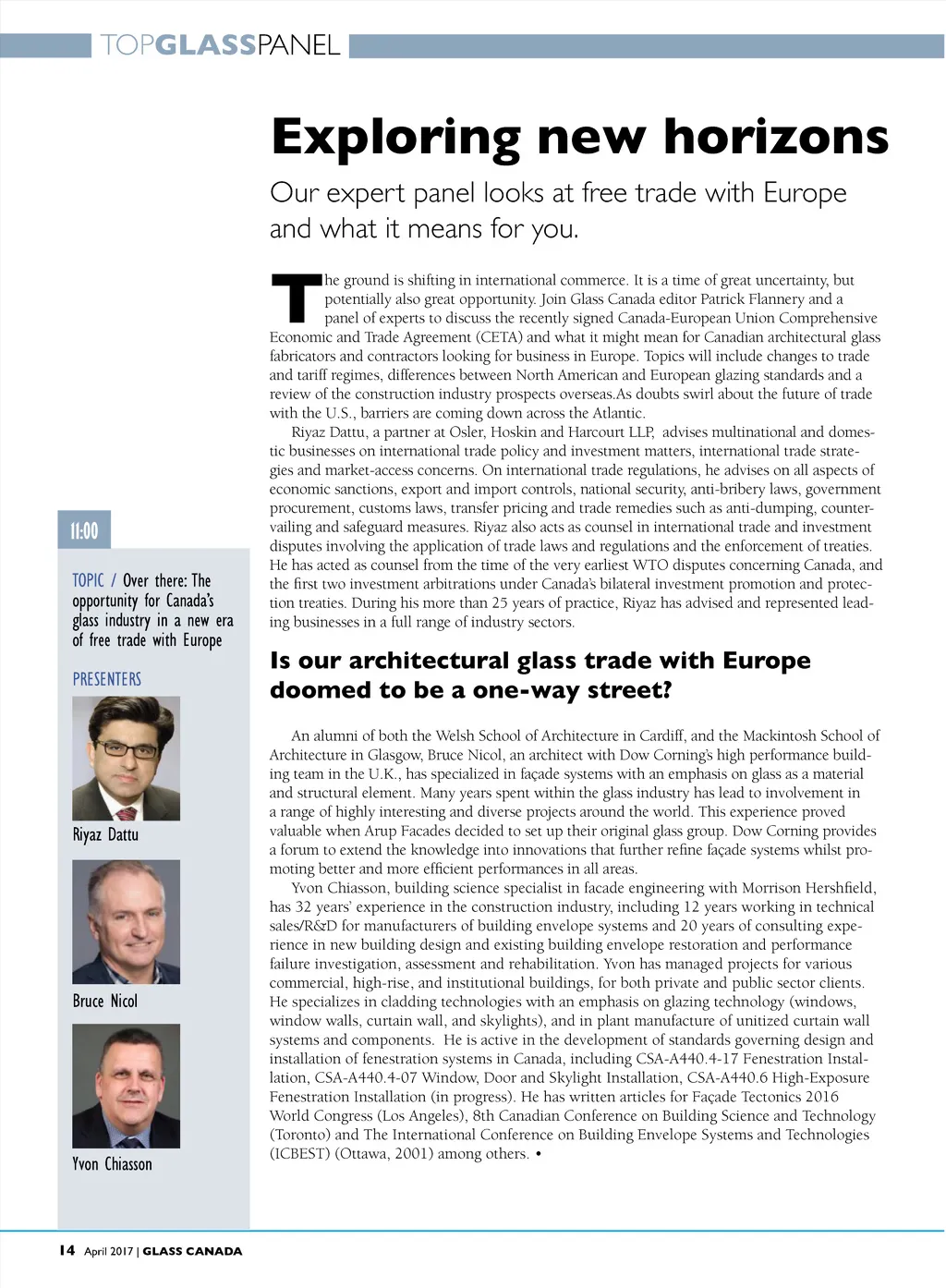 TOPGLASSPANEL

Exploring new horizons

Our expert panel looks at free trade with Europe and what it means for you.

The ground is shifting in international commerce. It is a time of great uncertainty, but potentially also great opportunity. Join Glass Canada editor Patrick Flannery and a panel of experts to discuss the recently signed Canada-European Union Comprehensive Economic and Trade Agreement (CETA) and what it might mean for Canadian architectural glass fabricators and contractors looking for business in Europe. Topics will include changes to trade and tariff regimes, differences between North American and European glazing standards and a review of the construction industry prospects overseas.As doubts swirl about the future of trade with the U.S., barriers are coming down across the Atlantic.

Riyaz Dattu, a partner at Osler, Hoskin and Harcourt LLP, advises multinational and domestic businesses on international trade policy and investment matters, international trade strategies and market-access concerns. On international trade regulations, he advises on all aspects of economic sanctions, export and import controls, national security, anti-bribery laws, government procurement, customs laws, transfer pricing and trade remedies such as anti-dumping, countervailing and safeguard measures. Riyaz also acts as counsel in international trade and investment disputes involving the application of trade laws and regulations and the enforcement of treaties. He has acted as counsel from the time of the very earliest WTO disputes concerning Canada, and the first two investment arbitrations under Canada's bilateral investment promotion and protection treaties. During his more than 25 years of practice, Riyaz has advised and represented leading businesses in a full range of industry sectors.

Is our architectural glass trade with Europe doomed to be a one-way street?

An alumni of both the Welsh School of Architecture in Cardiff, and the Mackintosh School of Architecture in Glasgow, Bruce Nicol, an architect with Dow Corning's high performance building team in the U.K., has specialized in façade systems with an emphasis on glass as a material and structural element. Many years spent within the glass industry has lead to involvement in a range of highly interesting and diverse projects around the world. This experience proved valuable when Arup Facades decided to set up their original glass group. Dow Corning provides a forum to extend the knowledge into innovations that further refine façade systems whilst promoting better and more efficient performances in all areas.

Yvon Chiasson, building science specialist in facade engineering with Morrison Hershfield, has 32 years' experience in the construction industry, including 12 years working in technical sales/R&D for manufacturers of building envelope systems and 20 years of consulting experience in new building design and existing building envelope restoration and performance failure investigation, assessment and rehabilitation. Yvon has managed projects for various commercial, high-rise, and institutional buildings, for both private and public sector clients. He specializes in cladding technologies with an emphasis on glazing technology (windows, window walls, curtain wall, and skylights), and in plant manufacture of unitized curtain wall systems and components. He is active in the development of standards governing design and installation of fenestration systems in Canada, including CSA-A440.4-17 Fenestration Installation, CSA-A440.4-07 Window, Door and Skylight Installation, CSA-A440.6 High-Exposure Fenestration Installation (in progress). He has written articles for Façade Tectonics 2016 World Congress (Los Angeles), 8th Canadian Conference on Building Science and Technology (Toronto) and The International Conference on Building Envelope Systems and Technologies (ICBEST) (Ottawa, 2001) among others. •

11:00

TOPIC / Over there: The opportunity for Canada's glass industry in a new era of free trade with Europe

PRESENTERS

Riyaz Dattu

Bruce Nicol

Yvon Chiasson

14 April 2017 | GLASS CANADA